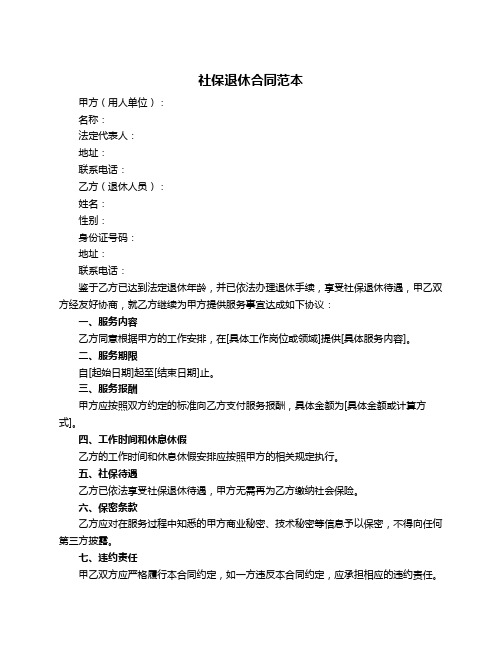 社保退休合同范本

甲方（用人单位）：

名称：

法定代表人：

地址：

联系电话：

乙方（退休人员）：

姓名：

性别：

身份证号码：

地址：

联系电话：

鉴于乙方已达到法定退休年龄，并已依法办理退休手续，享受社保退休待遇，甲乙双方经友好协商，就乙方继续为甲方提供服务事宜达成如下协议：

一、服务内容

乙方同意根据甲方的工作安排，在[具体工作岗位或领域]提供[具体服务内容]。

二、服务期限

自[起始日期]起至[结束日期]止。

三、服务报酬

甲方应按照双方约定的标准向乙方支付服务报酬，具体金额为[具体金额或计算方式]。

四、工作时间和休息休假

乙方的工作时间和休息休假安排应按照甲方的相关规定执行。

五、社保待遇

乙方已依法享受社保退休待遇，甲方无需再为乙方缴纳社会保险。

六、保密条款

乙方应对在服务过程中知悉的甲方商业秘密、技术秘密等信息予以保密，不得向任何第三方披露。

七、违约责任

甲乙双方应严格履行本合同约定，如一方违反本合同约定，应承担相应的违约责任。